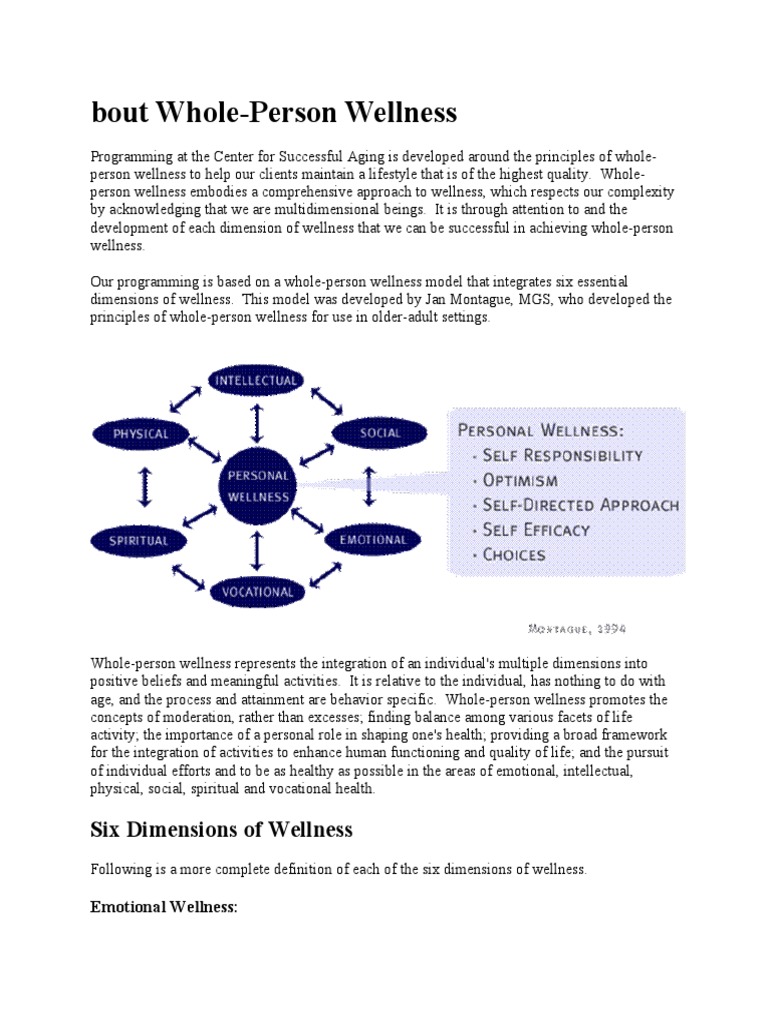 bout Whole-Person Wellness

Programming at the Center for Successful Aging is developed around the principles of whole-person wellness to help our clients maintain a lifestyle that is of the highest quality. Whole-person wellness embodies a comprehensive approach to wellness, which respects our complexity by acknowledging that we are multidimensional beings. It is through attention to and the development of each dimension of wellness that we can be successful in achieving whole-person wellness.

Our programming is based on a whole-person wellness model that integrates six essential dimensions of wellness. This model was developed by Jan Montague, MGS, who developed the principles of whole-person wellness for use in older-adult settings.

INTELLECTUAL
PHYSICAL
SOCIAL
PERSONAL WELLNESS
SPIRITUAL
EMOTIONAL
VOCATIONAL

PERSONAL WELLNESS:
· SELF RESPONSIBILITY
· OPTIMISM
· SELF-DIRECTED APPROACH
· SELF EFFICACY
· CHOICES

MONTAGUE, 1994

Whole-person wellness represents the integration of an individual's multiple dimensions into positive beliefs and meaningful activities. It is relative to the individual, has nothing to do with age, and the process and attainment are behavior specific. Whole-person wellness promotes the concepts of moderation, rather than excesses; finding balance among various facets of life activity; the importance of a personal role in shaping one's health; providing a broad framework for the integration of activities to enhance human functioning and quality of life; and the pursuit of individual efforts and to be as healthy as possible in the areas of emotional, intellectual, physical, social, spiritual and vocational health.

Six Dimensions of Wellness

Following is a more complete definition of each of the six dimensions of wellness.

Emotional Wellness: